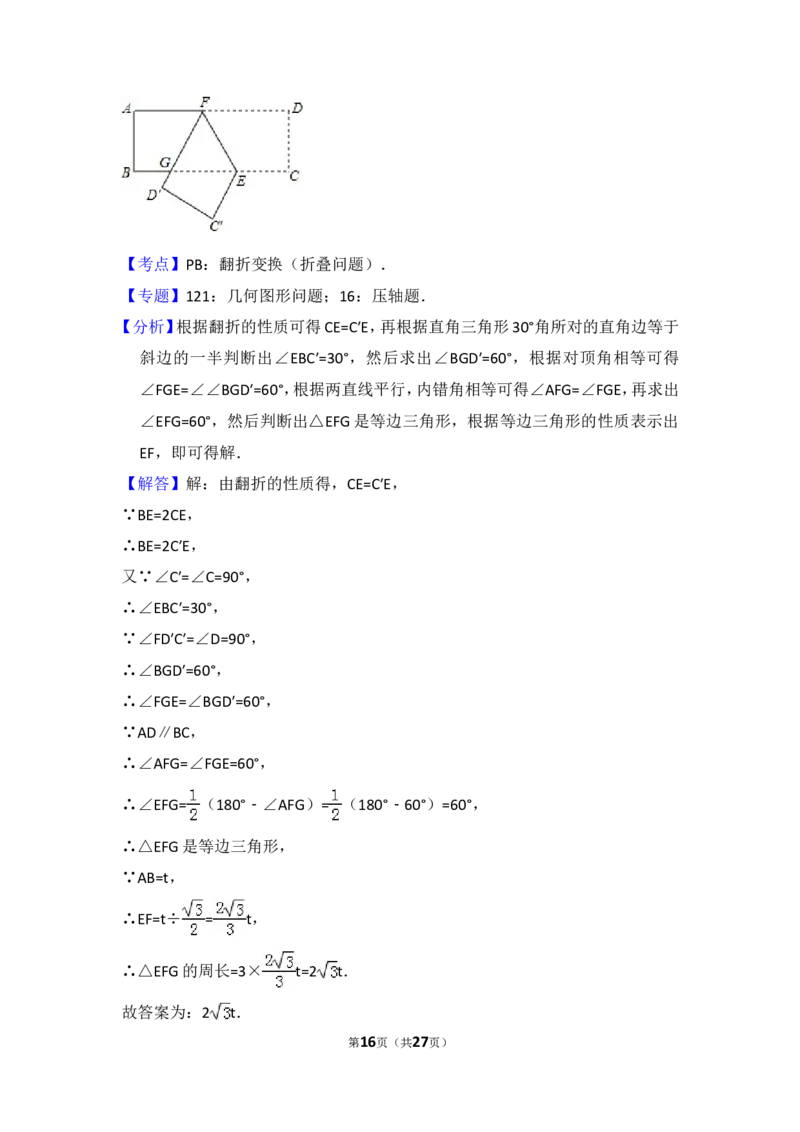 A F D
B G E C
D′
C″

【考点】PB：翻折变换（折叠问题）．

【专题】121：几何图形问题；16：压轴题．

【分析】根据翻折的性质可得 CE=C′E，再根据直角三角形 30°角所对的直角边等于斜边的一半判断出∠EBC′=30°，然后求出∠BGD′=60°，根据对顶角相等可得∠FGE=∠∠BGD′=60°，根据两直线平行，内错角相等可得∠AFG=∠FGE，再求出∠EFG=60°，然后判断出△EFG 是等边三角形，根据等边三角形的性质表示出 EF，即可得解．

【解答】解：由翻折的性质得，CE=C′E，

∵BE=2CE，

∴BE=2C′E，

又∵∠C′=∠C=90°，

∴∠EBC′=30°，

∵∠FD′C′=∠D=90°，

∴∠BGD′=60°，

∴∠FGE=∠BGD′=60°，

∵AD∥BC，

∴∠AFG=∠FGE=60°，

∴∠EFG=$\frac{1}{2}$（180°﹣∠AFG）=$\frac{1}{2}$（180°﹣60°）=60°，

∴△EFG 是等边三角形，

∵AB=t，

∴EF=t÷$\frac{\sqrt{3}}{2}$=$\frac{2\sqrt{3}}{3}$t，

∴△EFG 的周长=3×$\frac{2\sqrt{3}}{3}$t=2$\sqrt{3}$t．

故答案为：2$\sqrt{3}$t．

第16页（共27页）